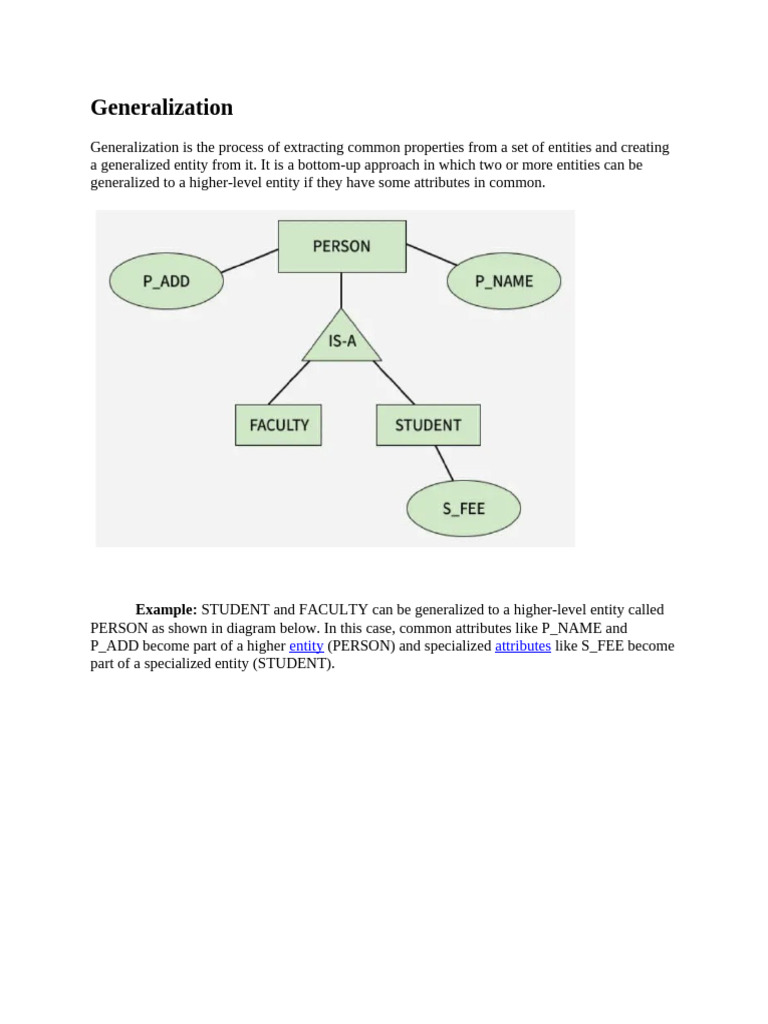 Generalization

Generalization is the process of extracting common properties from a set of entities and creating a generalized entity from it. It is a bottom-up approach in which two or more entities can be generalized to a higher-level entity if they have some attributes in common.

PERSON
P_ADD
P_NAME
IS-A
FACULTY
STUDENT
S_FEE

Example: STUDENT and FACULTY can be generalized to a higher-level entity called PERSON as shown in diagram below. In this case, common attributes like P_NAME and P_ADD become part of a higher entity (PERSON) and specialized attributes like S_FEE become part of a specialized entity (STUDENT).